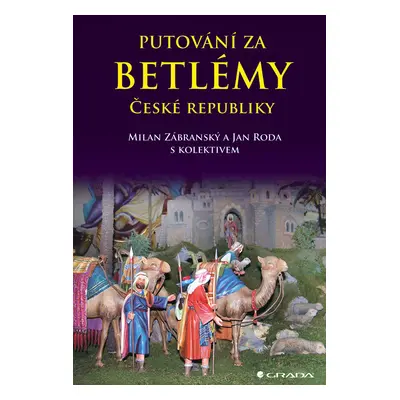 PUTOVÁNÍ ZA
BETLÉMY
ČESKÉ REPUBLIKY

MILAN ZÁBRANSKÝ A JAN RODA
S KOLEKTIVEM

GRADA